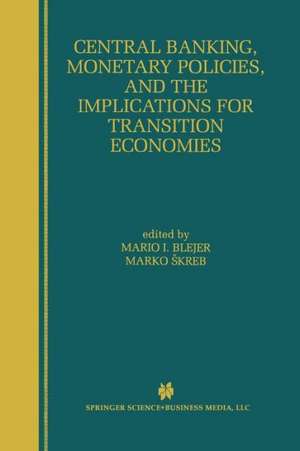 CENTRAL BANKING, MONETARY POLICIES, AND THE IMPLICATIONS FOR TRANSITION ECONOMIES

edited by
MARIO I. BLEJER
MARKO ŠKREB

SPRINGER SCIENCE+BUSINESS MEDIA, LLC